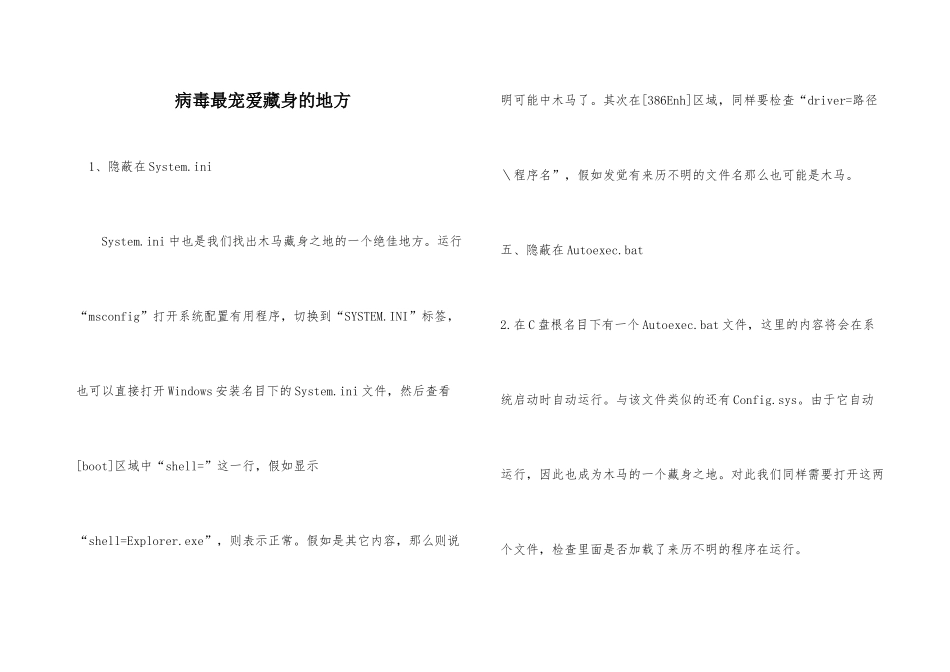 病毒最宠爱藏身的地方

1、隐蔽在System.ini

System.ini中也是我们找出木马藏身之地的一个绝佳地方。运行“msconfig”打开系统配置有用程序，切换到“SYSTEM.INI”标签，也可以直接打开Windows安装名目下的System.ini文件，然后查看[boot]区域中“shell=”这一行，假如显示“shell=Explorer.exe”，则表示正常。假如是其它内容，那么则说明可能中木马了。其次在[386Enh]区域，同样要检查“driver=路径\程序名”，假如发觉有来历不明的文件名那么也可能是木马。

五、隐蔽在Autoexec.bat

2.在C盘根名目下有一个Autoexec.bat文件，这里的内容将会在系统启动时自动运行。与该文件类似的还有Config.sys。由于它自动运行，因此也成为木马的一个藏身之地。对此我们同样需要打开这两个文件，检查里面是否加载了来历不明的程序在运行。